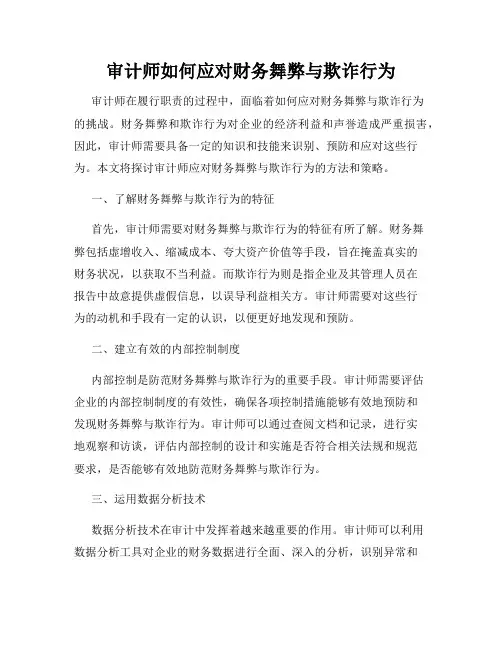 审计师如何应对财务舞弊与欺诈行为

审计师在履行职责的过程中，面临着如何应对财务舞弊与欺诈行为的挑战。财务舞弊和欺诈行为对企业的经济利益和声誉造成严重损害，因此，审计师需要具备一定的知识和技能来识别、预防和应对这些行为。本文将探讨审计师应对财务舞弊与欺诈行为的方法和策略。

一、了解财务舞弊与欺诈行为的特征

首先，审计师需要对财务舞弊与欺诈行为的特征有所了解。财务舞弊包括虚增收入、缩减成本、夸大资产价值等手段，旨在掩盖真实的财务状况，以获取不当利益。而欺诈行为则是指企业及其管理人员在报告中故意提供虚假信息，以误导利益相关方。审计师需要对这些行为的动机和手段有一定的认识，以便更好地发现和预防。

二、建立有效的内部控制制度

内部控制是防范财务舞弊与欺诈行为的重要手段。审计师需要评估企业的内部控制制度的有效性，确保各项控制措施能够有效地预防和发现财务舞弊与欺诈行为。审计师可以通过查阅文档和记录，进行实地观察和访谈，评估内部控制的设计和实施是否符合相关法规和规范要求，是否能够有效地防范财务舞弊与欺诈行为。

三、运用数据分析技术

数据分析技术在审计中发挥着越来越重要的作用。审计师可以利用数据分析工具对企业的财务数据进行全面、深入的分析，识别异常和